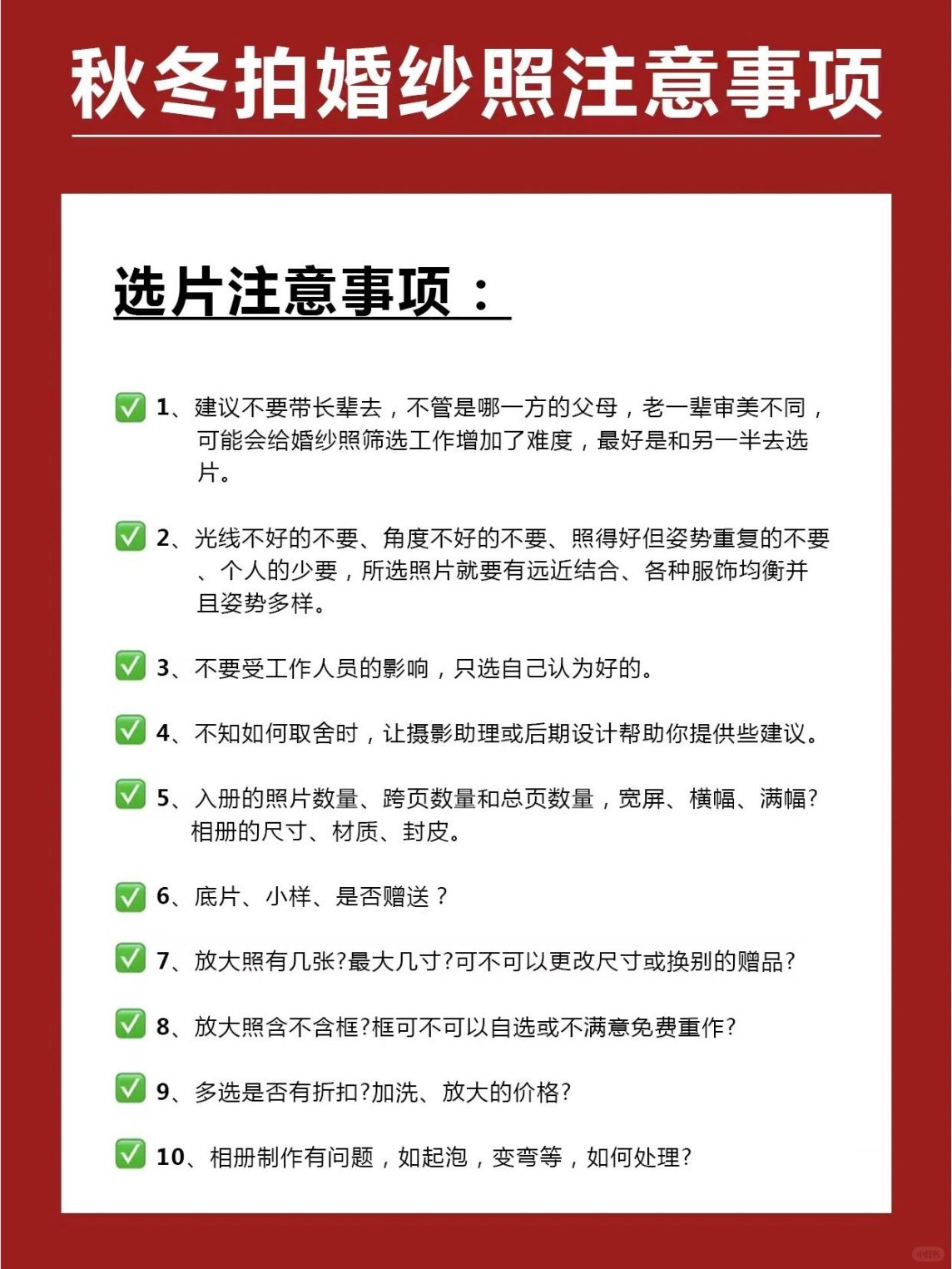 秋冬拍婚纱照注意事项

选片注意事项：

☑ 1、建议不要带长辈去，不管是哪一方的父母，老一辈审美不同，可能会给婚纱照筛选工作增加了难度，最好是和另一半去选片。

☑ 2、光线不好的不要、角度不好的不要、照得好但姿势重复的不要、个人的少要，所选照片就要有远近结合、各种服饰均衡并且姿势多样。

☑ 3、不要受工作人员的影响，只选自己认为好的。

☑ 4、不知如何取舍时，让摄影助理或后期设计帮助你提供些建议。

☑ 5、入册的照片数量、跨页数量和总页数量，宽屏、横幅、满幅?相册的尺寸、材质、封皮。

☑ 6、底片、小样、是否赠送？

☑ 7、放大照有几张?最大几寸?可不可以更改尺寸或换别的赠品?

☑ 8、放大照含不含框?框可不可以自选或不满意免费重作?

☑ 9、多选是否有折扣?加洗、放大的价格?

☑ 10、相册制作有问题，如起泡，变弯等，如何处理?